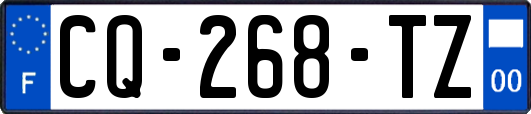 F

CQ-268-TZ

00